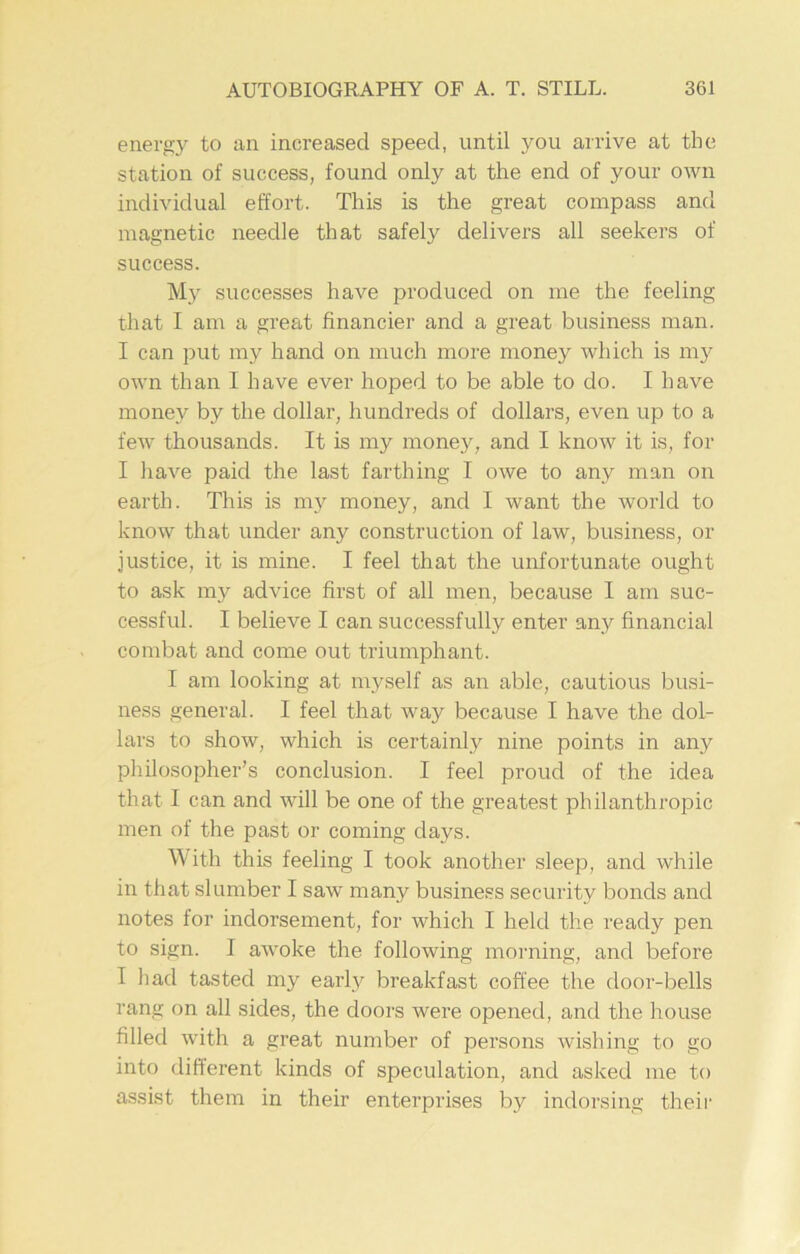 AUTOBIOGRAPHY OF A. T. STILL. 361

energy to an increased speed, until you arrive at the station of success, found only at the end of your own individual effort. This is the great compass and magnetic needle that safely delivers all seekers of success.

My successes have produced on me the feeling that I am a great financier and a great business man. I can put my hand on much more money which is my own than I have ever hoped to be able to do. I have money by the dollar, hundreds of dollars, even up to a few thousands. It is my money, and I know it is, for I have paid the last farthing I owe to any man on earth. This is my money, and I want the world to know that under any construction of law, business, or justice, it is mine. I feel that the unfortunate ought to ask my advice first of all men, because I am successful. I believe I can successfully enter any financial combat and come out triumphant.

I am looking at myself as an able, cautious business general. I feel that way because I have the dollars to show, which is certainly nine points in any philosopher's conclusion. I feel proud of the idea that I can and will be one of the greatest philanthropic men of the past or coming days.

With this feeling I took another sleep, and while in that slumber I saw many business security bonds and notes for indorsement, for which I held the ready pen to sign. I awoke the following morning, and before I had tasted my early breakfast coffee the door-bells rang on all sides, the doors were opened, and the house filled with a great number of persons wishing to go into different kinds of speculation, and asked me to assist them in their enterprises by indorsing their